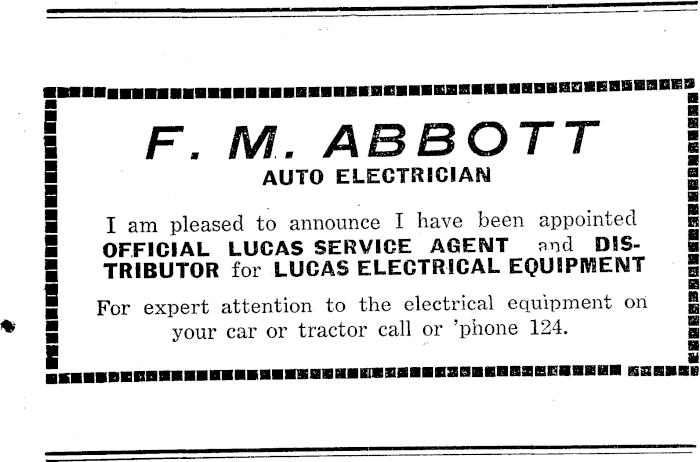 F. M. ABBOTT
AUTO ELECTRICIAN

I am pleased to announce I have been appointed OFFICIAL LUCAS SERVICE AGENT and DISTRIBUTOR for LUCAS ELECTRICAL EQUIPMENT

For expert attention to the electrical equipment on your car or tractor call or 'phone 124.